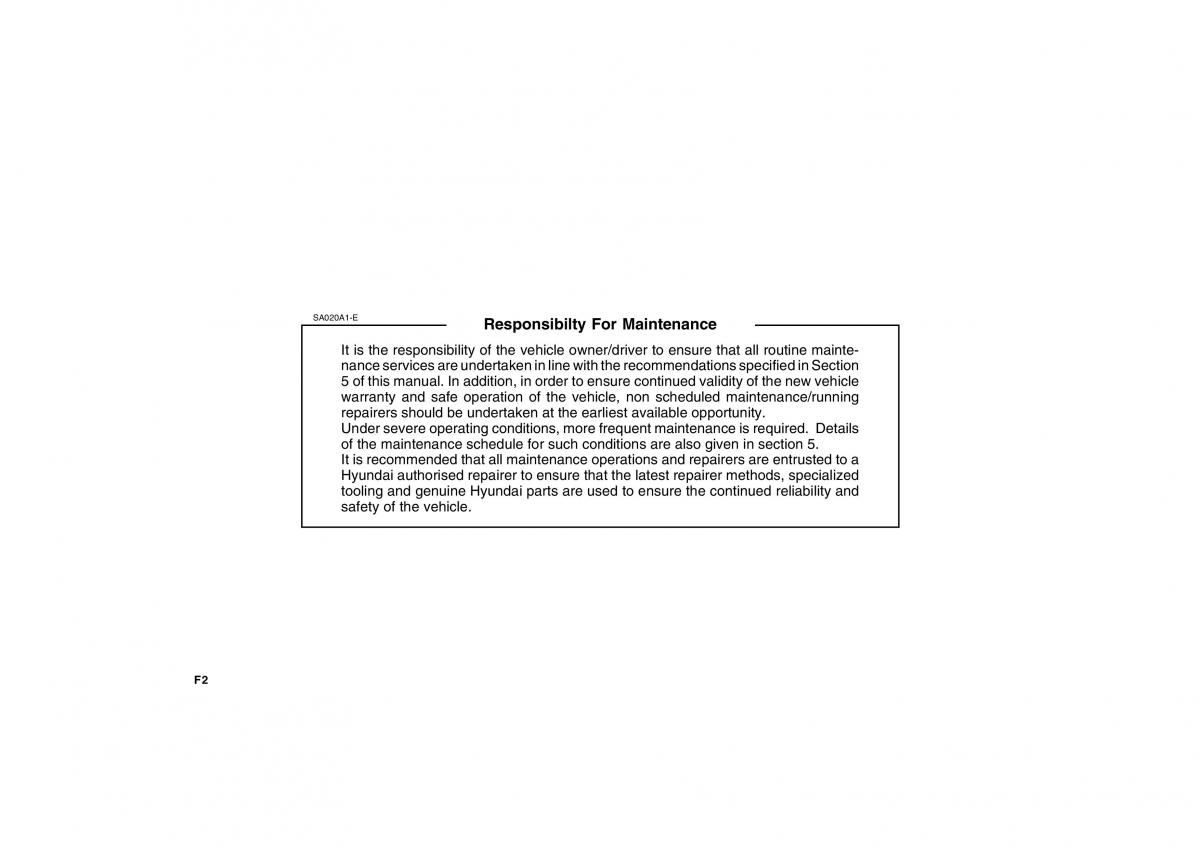 SA020A1-E

Responsibilty For Maintenance

It is the responsibility of the vehicle owner/driver to ensure that all routine maintenance services are undertaken in line with the recommendations specified in Section 5 of this manual. In addition, in order to ensure continued validity of the new vehicle warranty and safe operation of the vehicle, non scheduled maintenance/running repairers should be undertaken at the earliest available opportunity.
Under severe operating conditions, more frequent maintenance is required. Details of the maintenance schedule for such conditions are also given in section 5.
It is recommended that all maintenance operations and repairers are entrusted to a Hyundai authorised repairer to ensure that the latest repairer methods, specialized tooling and genuine Hyundai parts are used to ensure the continued reliability and safety of the vehicle.

F2